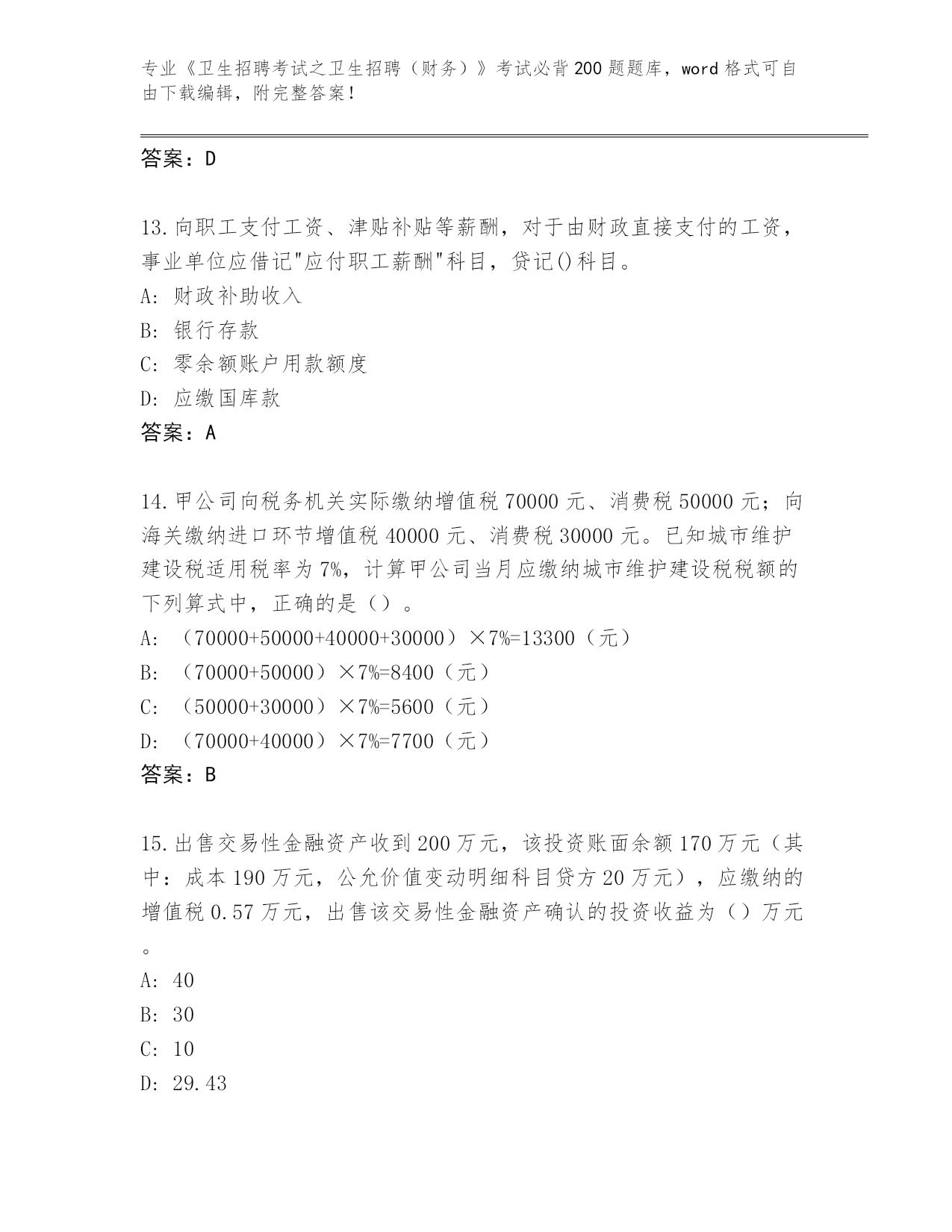 专业《卫生招聘考试之卫生招聘（财务）》考试必背200题题库，word格式可自由下载编辑，附完整答案！

答案：D

13.向职工支付工资、津贴补贴等薪酬，对于由财政直接支付的工资，事业单位应借记"应付职工薪酬"科目，贷记()科目。
A: 财政补助收入
B: 银行存款
C: 零余额账户用款额度
D: 应缴国库款
答案：A

14.甲公司向税务机关实际缴纳增值税70000元、消费税50000元；向海关缴纳进口环节增值税40000元、消费税30000元。已知城市维护建设税适用税率为7%，计算甲公司当月应缴纳城市维护建设税税额的下列算式中，正确的是（）。
A: （70000+50000+40000+30000）×7%=13300（元）
B: （70000+50000）×7%=8400（元）
C: （50000+30000）×7%=5600（元）
D: （70000+40000）×7%=7700（元）
答案：B

15.出售交易性金融资产收到200万元，该投资账面余额170万元（其中：成本190万元，公允价值变动明细科目贷方20万元），应缴纳的增值税0.57万元，出售该交易性金融资产确认的投资收益为（）万元。
A: 40
B: 30
C: 10
D: 29.43